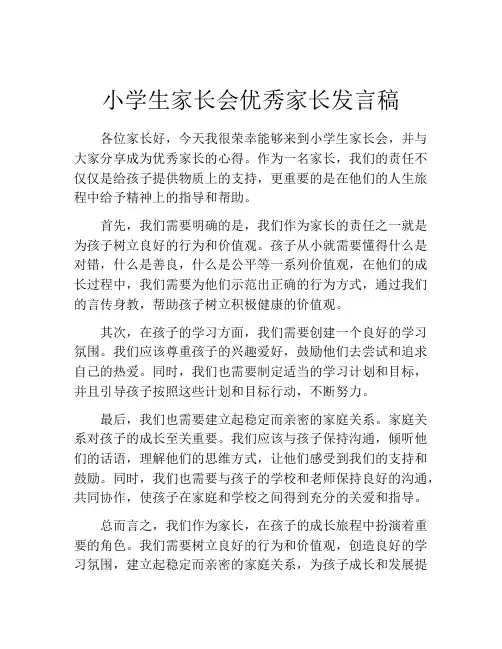 小学生家长会优秀家长发言稿

各位家长好，今天我很荣幸能够来到小学生家长会，并与大家分享成为优秀家长的心得。作为一名家长，我们的责任不仅仅是给孩子提供物质上的支持，更重要的是在他们的人生旅程中给予精神上的指导和帮助。

首先，我们需要明确的是，我们作为家长的责任之一就是为孩子树立良好的行为和价值观。孩子从小就需要懂得什么是对错，什么是善良，什么是公平等一系列价值观，在他们的成长过程中，我们需要为他们示范出正确的行为方式，通过我们的言传身教，帮助孩子树立积极健康的价值观。

其次，在孩子的学习方面，我们需要创建一个良好的学习氛围。我们应该尊重孩子的兴趣爱好，鼓励他们去尝试和追求自己的热爱。同时，我们也需要制定适当的学习计划和目标，并且引导孩子按照这些计划和目标行动，不断努力。

最后，我们也需要建立起稳定而亲密的家庭关系。家庭关系对孩子的成长至关重要。我们应该与孩子保持沟通，倾听他们的话语，理解他们的思维方式，让他们感受到我们的支持和鼓励。同时，我们也需要与孩子的学校和老师保持良好的沟通，共同协作，使孩子在家庭和学校之间得到充分的关爱和指导。

总而言之，我们作为家长，在孩子的成长旅程中扮演着重要的角色。我们需要树立良好的行为和价值观，创造良好的学习氛围，建立起稳定而亲密的家庭关系，为孩子成长和发展提